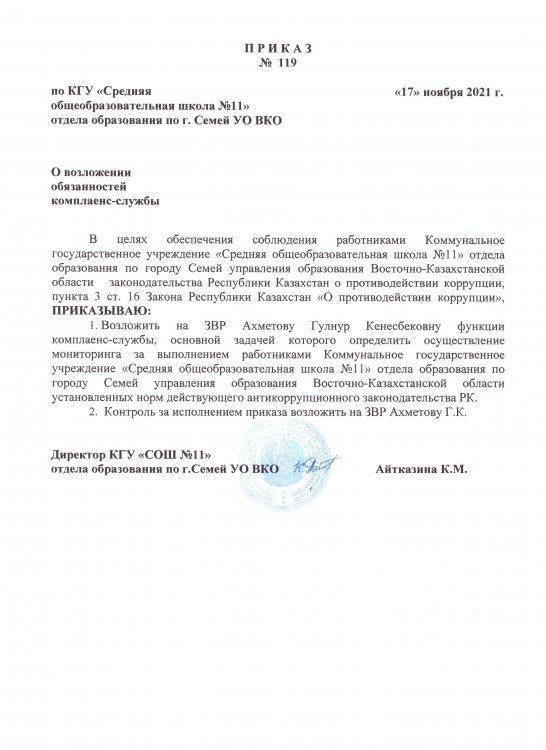 П Р И К А З
№ 119

по КГУ «Средняя общеобразовательная школа №11» отдела образования по г. Семей УО ВКО

«17» ноября 2021 г.

О возложении обязанностей комплаенс-службы

В целях обеспечения соблюдения работниками Коммунальное государственное учреждение «Средняя общеобразовательная школа №11» отдела образования по городу Семей управления образования Восточно-Казахстанской области законодательства Республики Казахстан о противодействии коррупции, пункта 3 ст. 16 Закона Республики Казахстан «О противодействии коррупции», ПРИКАЗЫВАЮ:

1. Возложить на ЗВР Ахметову Гулнур Кенесбековну функции комплаенс-службы, основной задачей которого определить осуществление мониторинга за выполнением работниками Коммунальное государственное учреждение «Средняя общеобразовательная школа №11» отдела образования по городу Семей управления образования Восточно-Казахстанской области установленных норм действующего антикоррупционного законодательства РК.

2. Контроль за исполнением приказа возложить на ЗВР Ахметову Г.К.

Директор КГУ «СОШ №11»
отдела образования по г.Семей УО ВКО

Айтказина К.М.